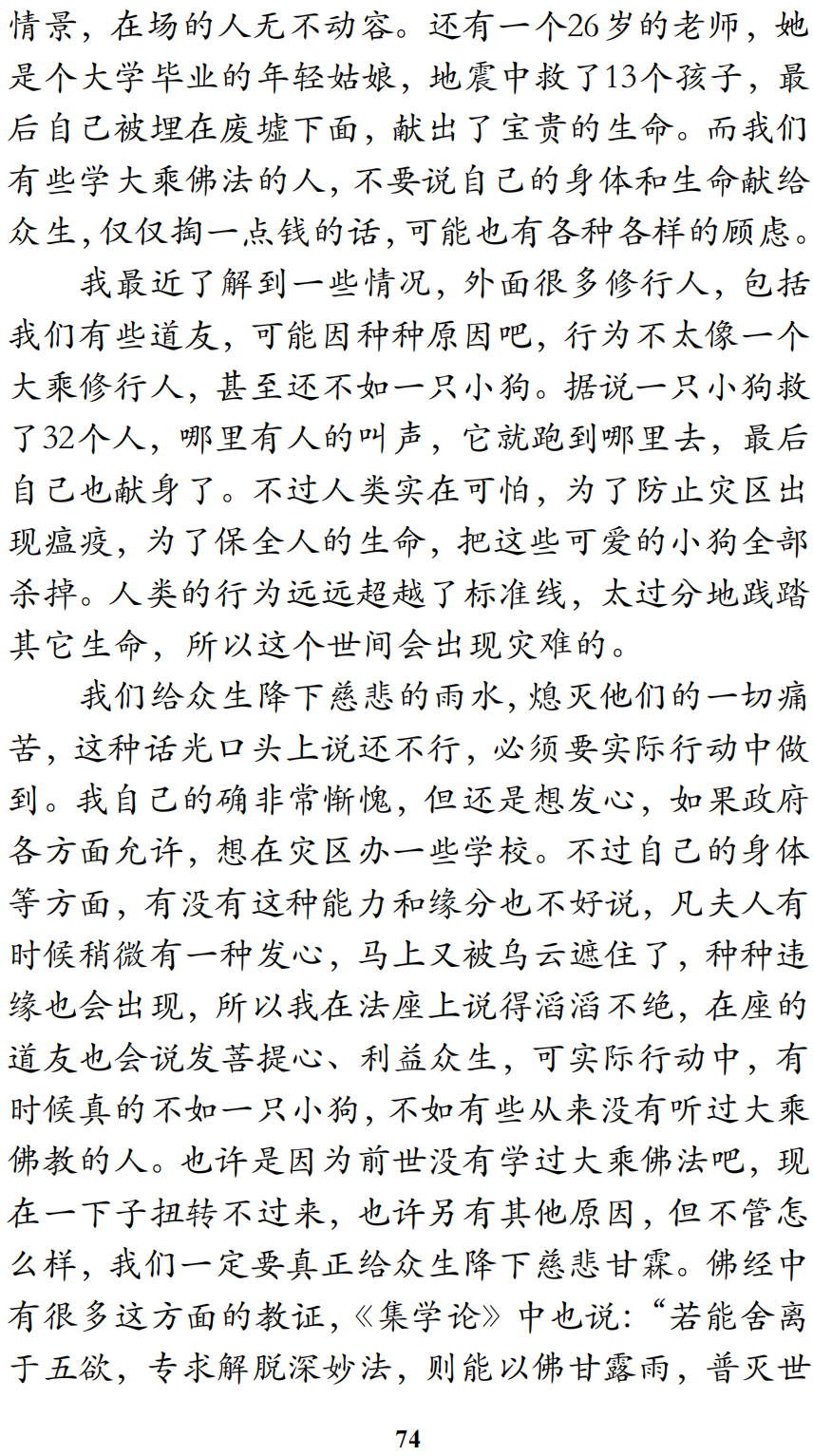 情景，在场的人无不动容。还有一个26岁的老师，她是个大学毕业的年轻姑娘，地震中救了13个孩子，最后自己被埋在废墟下面，献出了宝贵的生命。而我们有些学大乘佛法的人，不要说自己的身体和生命献给众生，仅仅掏一点钱的话，可能也有各种各样的顾虑。

我最近了解到一些情况，外面很多修行人，包括我们有些道友，可能因种种原因吧，行为不太像一个大乘修行人，甚至还不如一只小狗。据说一只小狗救了32个人，哪里有人的叫声，它就跑到哪里去，最后自己也献身了。不过人类实在可怕，为了防止灾区出现瘟疫，为了保全人的生命，把这些可爱的小狗全部杀掉。人类的行为远远超越了标准线，太过分地践踏其它生命，所以这个世间会出现灾难的。

我们给众生降下慈悲的雨水，熄灭他们的一切痛苦，这种话光口头上说还不行，必须要实际行动中做到。我自己的确非常惭愧，但还是想发心，如果政府各方面允许，想在灾区办一些学校。不过自己的身体等方面，有没有这种能力和缘分也不好说，凡夫人有时候稍微有一种发心，马上又被乌云遮住了，种种违缘也会出现，所以我在法座上说得滔滔不绝，在座的道友也会说发菩提心、利益众生，可实际行动中，有时候真的不如一只小狗，不如有些从来没有听过大乘佛教的人。也许是因为前世没有学过大乘佛法吧，现在一下子扭转不过来，也许另有其他原因，但不管怎么样，我们一定要真正给众生降下慈悲甘霖。佛经中有很多这方面的教证，《集学论》中也说：“若能舍离于五欲，专求解脱深妙法，则能以佛甘露雨，普灭世

74